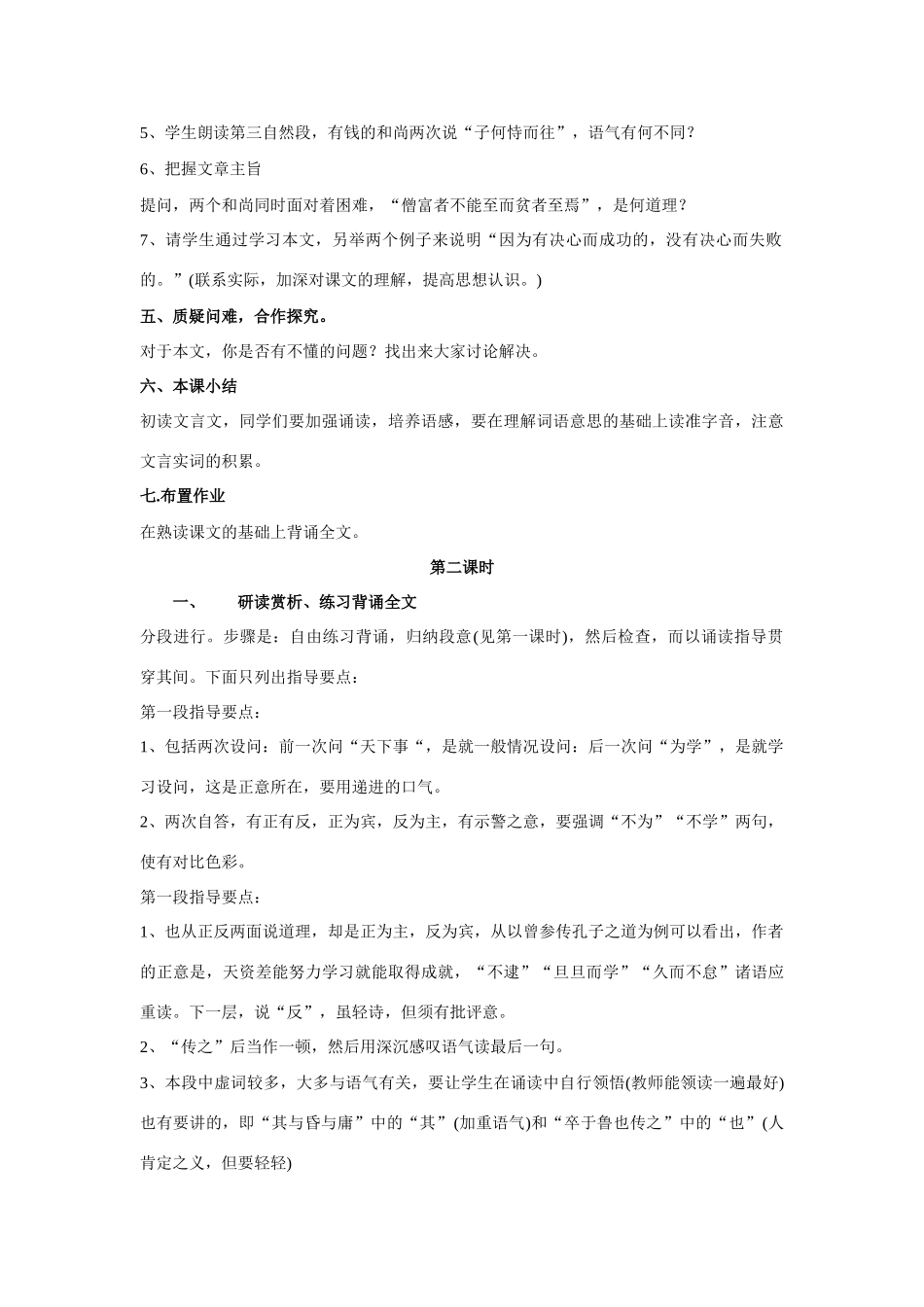 5、学生朗读第三自然段，有钱的和尚两次说“子何恃而往”，语气有何不同？

6、把握文章主旨

提问，两个和尚同时面对着困难，“僧富者不能至而贫者至焉”，是何道理？

7、请学生通过学习本文，另举两个例子来说明“因为有决心而成功的，没有决心而失败的。”(联系实际，加深对课文的理解，提高思想认识。)

五、质疑问难，合作探究。

对于本文，你是否有不懂的问题？找出来大家讨论解决。

六、本课小结

初读文言文，同学们要加强诵读，培养语感，要在理解词语意思的基础上读准字音，注意文言实词的积累。

七.布置作业

在熟读课文的基础上背诵全文。

第二课时

一、 研读赏析、练习背诵全文

分段进行。步骤是：自由练习背诵，归纳段意(见第一课时)，然后检查，而以诵读指导贯穿其间。下面只列出指导要点：

第一段指导要点：

1、包括两次设问：前一次问“天下事“，是就一般情况设问：后一次问“为学”，是就学习设问，这是正意所在，要用递进的口气。

2、两次自答，有正有反，正为宾，反为主，有示警之意，要强调“不为”“不学”两句，使有对比色彩。

第一段指导要点：

1、也从正反两面说道理，却是正为主，反为宾，从以曾参传孔子之道为例可以看出，作者的正意是，天资差能努力学习就能取得成就，“不逮”“旦旦而学”“久而不怠”诸语应重读。下一层，说“反”，虽轻诗，但须有批评意。

2、“传之”后当作一顿，然后用深沉感叹语气读最后一句。

3、本段中虚词较多，大多与语气有关，要让学生在诵读中自行领悟(教师能领读一遍最好)也有要讲的，即“其与昏与庸”中的“其”(加重语气)和“卒于鲁也传之”中的“也”(人肯定之义，但要轻轻)